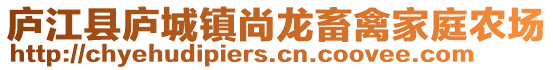 庐江县庐城镇尚龙畜禽家庭农场
http://chyehudipiers.cn.coovee.com